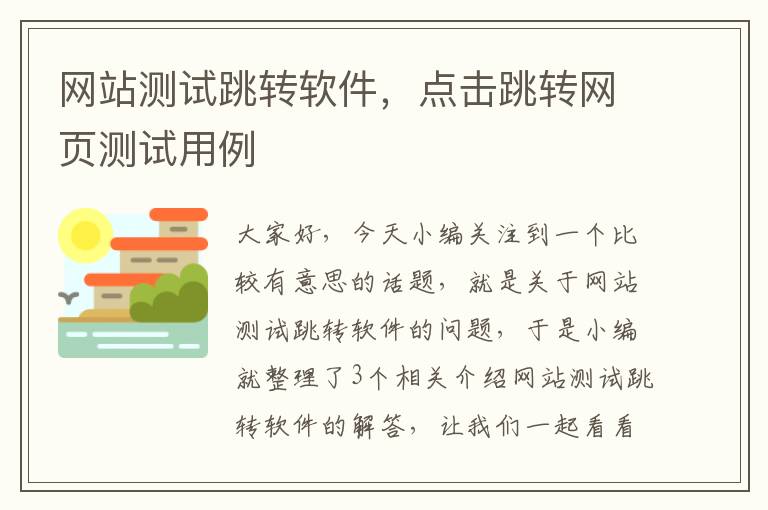 网站测试跳转软件，点击跳转网页测试用例

大家好，今天小编关注到一个比较有意思的话题，就是关于网站测试跳转软件的问题，于是小编就整理了3个相关介绍网站测试跳转软件的解答，让我们一起看看